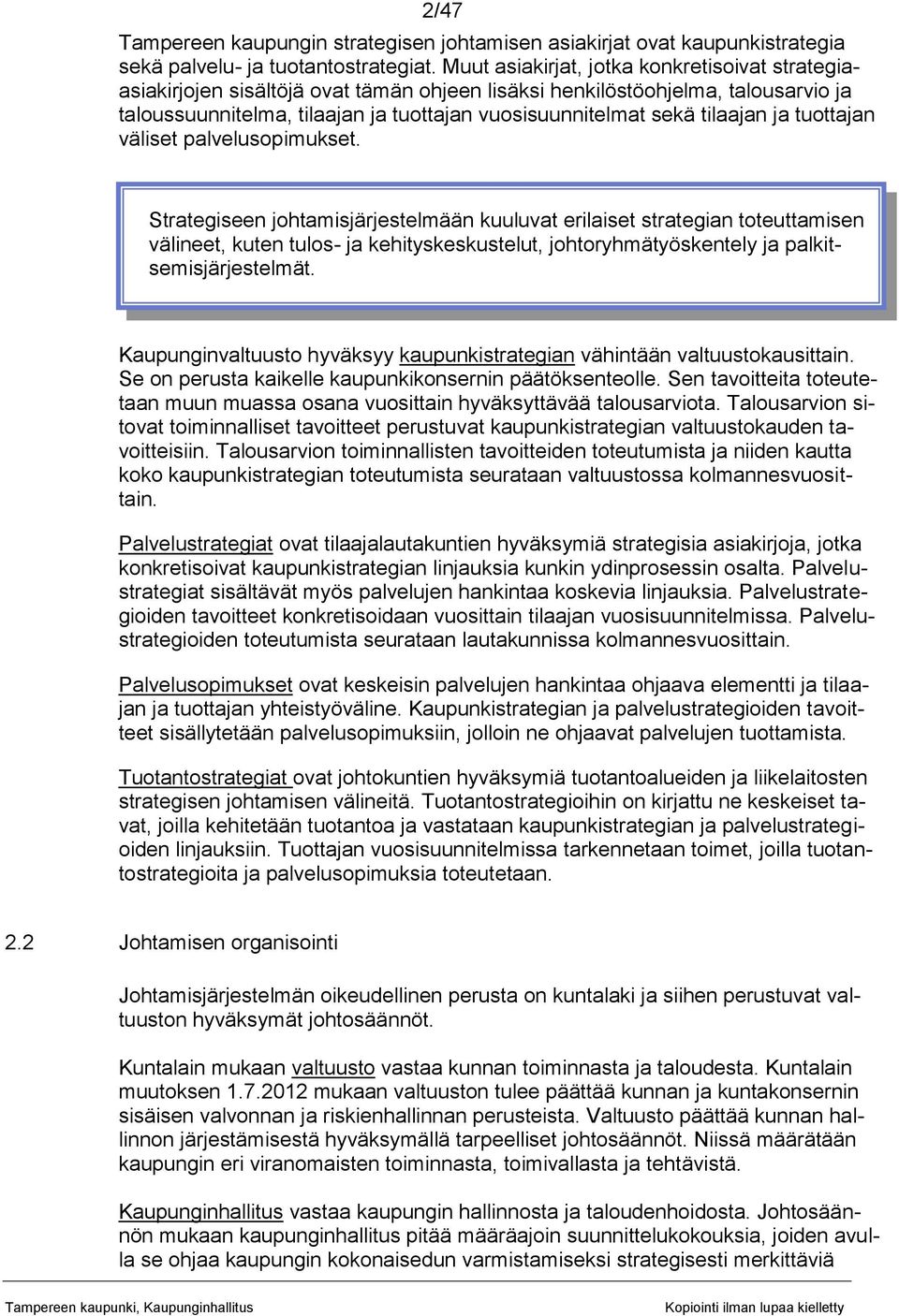 2/47

Tampereen kaupungin strategisen johtamisen asiakirjat ovat kaupunkistrategia sekä palvelu- ja tuotantostrategiat. Muut asiakirjat, jotka konkretisoivat strategia-asiakirjojen sisältöjä ovat tämän ohjeen lisäksi henkilöstöohjelma, talousarvio ja taloussuunnitelma, tilaajan ja tuottajan vuosisuunnitelmat sekä tilaajan ja tuottajan väliset palvelusopimukset.

Strategiseen johtamisjärjestelmään kuuluvat erilaiset strategian toteuttamisen välineet, kuten tulos- ja kehityskeskustelut, johtoryhmätyöskentely ja palkitsemisjärjestelmät.

Kaupunginvaltuusto hyväksyy kaupunkistrategian vähintään valtuustokausittain. Se on perusta kaikelle kaupunkikonsernin päätöksenteolle. Sen tavoitteita toteutetaan muun muassa osana vuosittain hyväksyttävää talousarviota. Talousarvion sitovat toiminnalliset tavoitteet perustuvat kaupunkistrategian valtuustokauden tavoitteisiin. Talousarvion toiminnallisten tavoitteiden toteutumista ja niiden kautta koko kaupunkistrategian toteutumista seurataan valtuustossa kolmannesvuosittain.

Palvelustrategiat ovat tilaajalautakuntien hyväksymiä strategisia asiakirjoja, jotka konkretisoivat kaupunkistrategian linjauksia kunkin ydinprosessin osalta. Palvelustrategiat sisältävät myös palvelujen hankintaa koskevia linjauksia. Palvelustrategioiden tavoitteet konkretisoidaan vuosittain tilaajan vuosisuunnitelmissa. Palvelustrategioiden toteutumista seurataan lautakunnissa kolmannesvuosittain.

Palvelusopimukset ovat keskeisin palvelujen hankintaa ohjaava elementti ja tilaajan ja tuottajan yhteistyöväline. Kaupunkistrategian ja palvelustrategioiden tavoitteet sisällytetään palvelusopimuksiin, jolloin ne ohjaavat palvelujen tuottamista.

Tuotantostrategiat ovat johtokuntien hyväksymiä tuotantoalueiden ja liikelaitosten strategisen johtamisen välineitä. Tuotantostrategioihin on kirjattu ne keskeiset tavat, joilla kehitetään tuotantoa ja vastataan kaupunkistrategian ja palvelustrategioiden linjauksiin. Tuottajan vuosisuunnitelmissa tarkennetaan toimet, joilla tuotantostrategioita ja palvelusopimuksia toteutetaan.

2.2 Johtamisen organisointi

Johtamisjärjestelmän oikeudellinen perusta on kuntalaki ja siihen perustuvat valtuuston hyväksymät johtosäännöt.

Kuntalain mukaan valtuusto vastaa kunnan toiminnasta ja taloudesta. Kuntalain muutoksen 1.7.2012 mukaan valtuuston tulee päättää kunnan ja kuntakonsernin sisäisen valvonnan ja riskienhallinnan perusteista. Valtuusto päättää kunnan hallinnon järjestämisestä hyväksymällä tarpeelliset johtosäännöt. Niissä määrätään kaupungin eri viranomaisten toiminnasta, toimivallasta ja tehtävistä.

Kaupunginhallitus vastaa kaupungin hallinnosta ja taloudenhoidosta. Johtosäännön mukaan kaupunginhallitus pitää määräajoin suunnittelukokouksia, joiden avulla se ohjaa kaupungin kokonaisedun varmistamiseksi strategisesti merkittäviä

Tampereen kaupunki, Kaupunginhallitus Kopiointi ilman lupaa kielletty